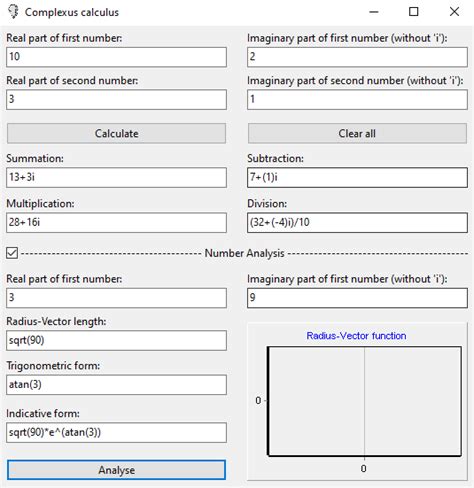 Complexus calculus

Real part of first number:
10
Imaginary part of first number (without 'i'):
2
Real part of second number:
3
Imaginary part of second number (without 'i'):
1
Calculate
Clear all
Summation:
13+3i
Subtraction:
7+(1)i
Multiplication:
28+16i
Division:
(32+(-4)i)/10
Number Analysis
Real part of first number:
3
Imaginary part of first number (without 'i'):
9
Radius-Vector length:
sqrt(90)
Trigonometric form:
atan(3)
Indicative form:
sqrt(90)*e^(atan(3))
Analyse
Radius-Vector function
0
0